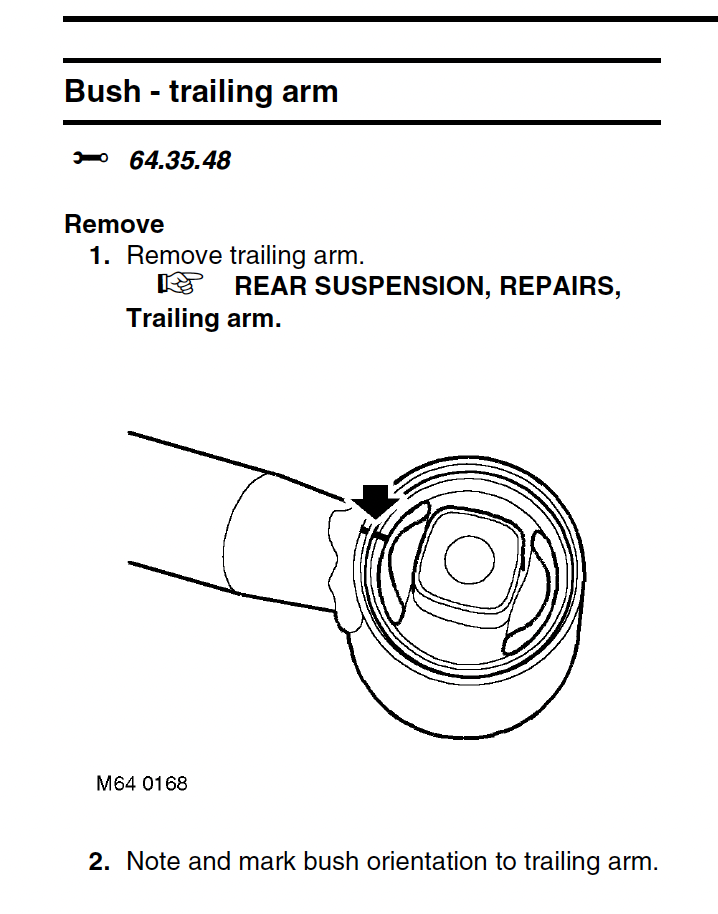 Bush - trailing arm

64.35.48

Remove

1. Remove trailing arm.
REAR SUSPENSION, REPAIRS, Trailing arm.

M64 0168

2. Note and mark bush orientation to trailing arm.